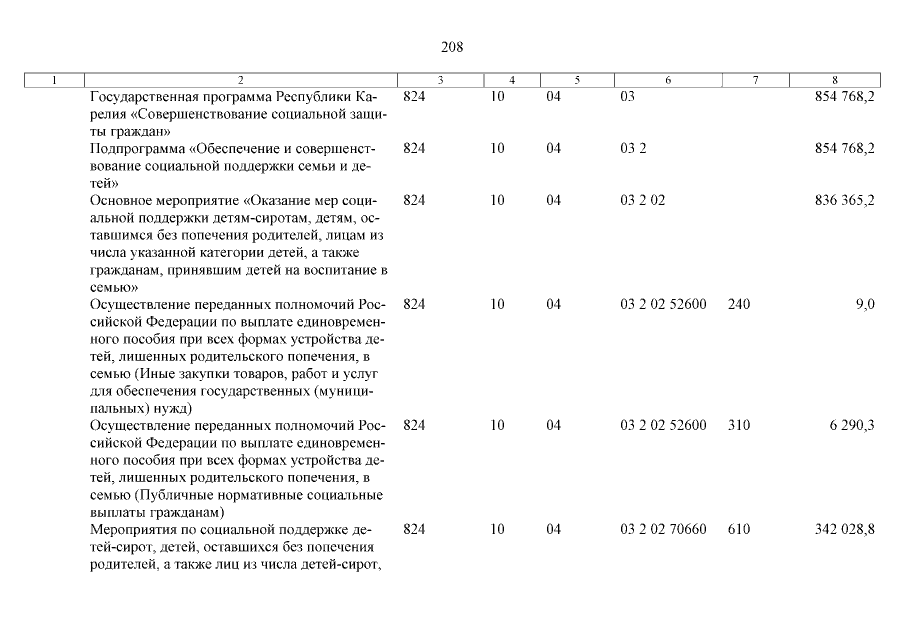 208

| 1 | 2 | 3 | 4 | 5 | 6 | 7 | 8 |
|---|---|---|---|---|---|---|---|
| | Государственная программа Республики Карелия «Совершенствование социальной защиты граждан» | 824 | 10 | 04 | 03 | | 854 768,2 |
| | Подпрограмма «Обеспечение и совершенствование социальной поддержки семьи и детей» | 824 | 10 | 04 | 03 2 | | 854 768,2 |
| | Основное мероприятие «Оказание мер социальной поддержки детям-сиротам, детям, оставшимся без попечения родителей, лицам из числа указанной категории детей, а также гражданам, принявшим детей на воспитание в семью» | 824 | 10 | 04 | 03 2 02 | | 836 365,2 |
| | Осуществление переданных полномочий Российской Федерации по выплате единовременного пособия при всех формах устройства детей, лишенных родительского попечения, в семью (Иные закупки товаров, работ и услуг для обеспечения государственных (муниципальных) нужд) | 824 | 10 | 04 | 03 2 02 52600 | 240 | 9,0 |
| | Осуществление переданных полномочий Российской Федерации по выплате единовременного пособия при всех формах устройства детей, лишенных родительского попечения, в семью (Публичные нормативные социальные выплаты гражданам) | 824 | 10 | 04 | 03 2 02 52600 | 310 | 6 290,3 |
| | Мероприятия по социальной поддержке детей-сирот, детей, оставшихся без попечения родителей, а также лиц из числа детей-сирот, | 824 | 10 | 04 | 03 2 02 70660 | 610 | 342 028,8 |